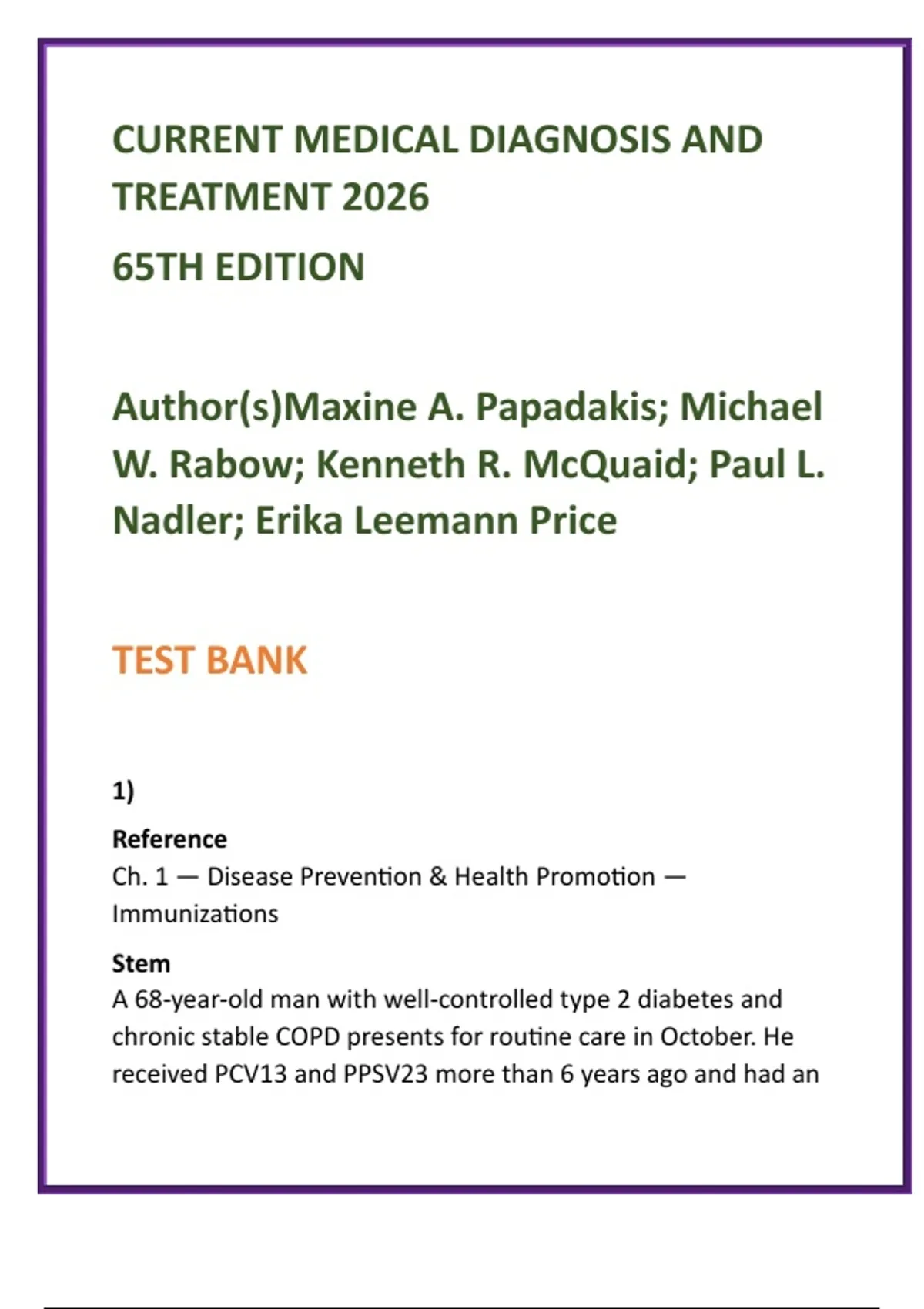 CURRENT MEDICAL DIAGNOSIS AND TREATMENT 2026

65TH EDITION

Author(s)Maxine A. Papadakis; Michael W. Rabow; Kenneth R. McQuaid; Paul L. Nadler; Erika Leemann Price

TEST BANK

1)

Reference

Ch. 1 — Disease Prevention & Health Promotion — Immunizations

Stem

A 68-year-old man with well-controlled type 2 diabetes and chronic stable COPD presents for routine care in October. He received PCV13 and PPSV23 more than 6 years ago and had an